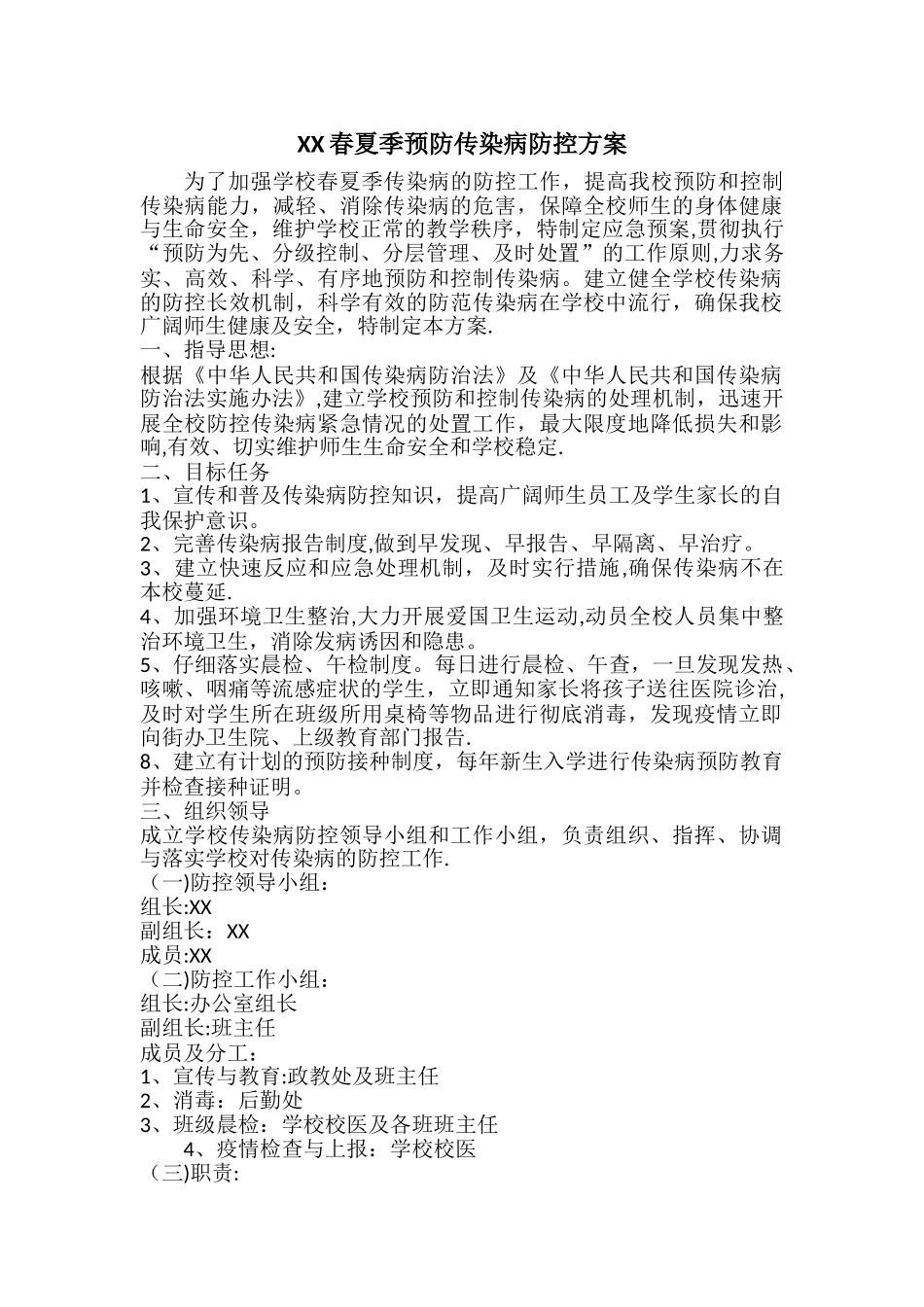 XX春夏季预防传染病防控方案

为了加强学校春夏季传染病的防控工作，提高我校预防和控制传染病能力，减轻、消除传染病的危害，保障全校师生的身体健康与生命安全，维护学校正常的教学秩序，特制定应急预案,贯彻执行“预防为先、分级控制、分层管理、及时处置”的工作原则,力求务实、高效、科学、有序地预防和控制传染病。建立健全学校传染病的防控长效机制，科学有效的防范传染病在学校中流行，确保我校广阔师生健康及安全，特制定本方案.

一、指导思想:

根据《中华人民共和国传染病防治法》及《中华人民共和国传染病防治法实施办法》,建立学校预防和控制传染病的处理机制，迅速开展全校防控传染病紧急情况的处置工作，最大限度地降低损失和影响,有效、切实维护师生生命安全和学校稳定.

二、目标任务

1、宣传和普及传染病防控知识，提高广阔师生员工及学生家长的自我保护意识。

2、完善传染病报告制度,做到早发现、早报告、早隔离、早治疗。

3、建立快速反应和应急处理机制，及时实行措施,确保传染病不在本校蔓延.

4、加强环境卫生整治,大力开展爱国卫生运动,动员全校人员集中整治环境卫生，消除发病诱因和隐患。

5、仔细落实晨检、午检制度。每日进行晨检、午查，一旦发现发热、咳嗽、咽痛等流感症状的学生，立即通知家长将孩子送往医院诊治,及时对学生所在班级所用桌椅等物品进行彻底消毒，发现疫情立即向街办卫生院、上级教育部门报告.

8、建立有计划的预防接种制度，每年新生入学进行传染病预防教育并检查接种证明。

三、组织领导

成立学校传染病防控领导小组和工作小组，负责组织、指挥、协调与落实学校对传染病的防控工作.

（一)防控领导小组:

组长:XX

副组长：XX

成员:XX

（二)防控工作小组：

组长:办公室组长

副组长:班主任

成员及分工：

1、宣传与教育:政教处及班主任

2、消毒：后勤处

3、班级晨检：学校校医及各班班主任

4、疫情检查与上报：学校校医

（三)职责: